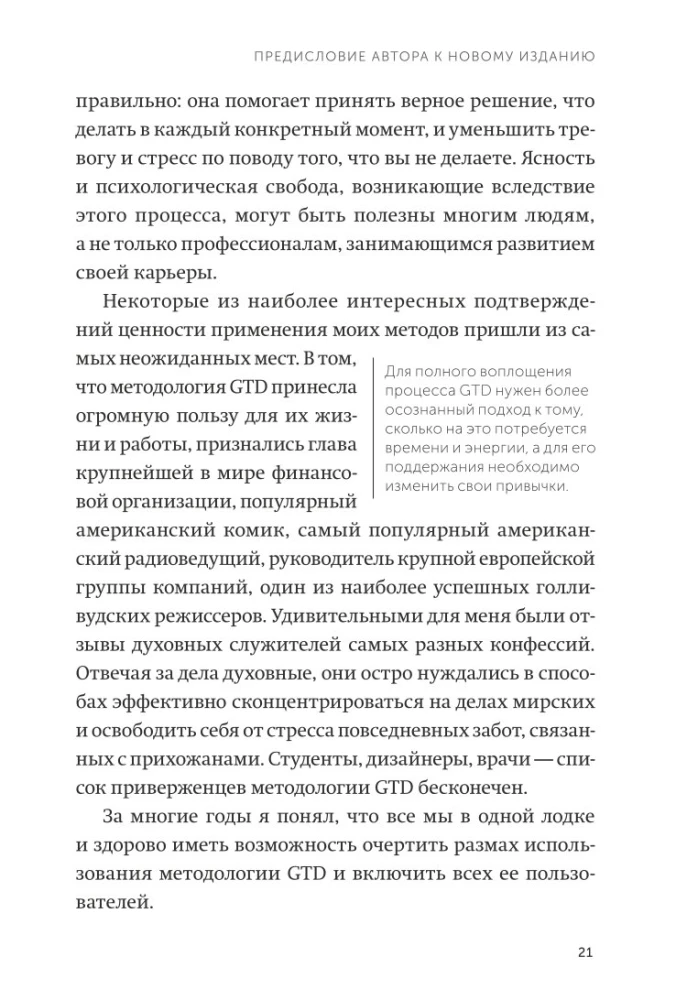 ПРЕДИСЛОВИЕ АВТОРА К НОВОМУ ИЗДАНИЮ

правильно: она помогает принять верное решение, что делать в каждый конкретный момент, и уменьшить тревогу и стресс по поводу того, что вы не делаете. Ясность и психологическая свобода, возникающие вследствие этого процесса, могут быть полезны многим людям, а не только профессионалам, занимающимся развитием своей карьеры.

Некоторые из наиболее интересных подтверждений ценности применения моих методов пришли из самых неожиданных мест. В том, что методология GTD принесла огромную пользу для их жизни и работы, признались глава крупнейшей в мире финансовой организации, популярный американский комик, самый популярный американский радиоведущий, руководитель крупной европейской группы компаний, один из наиболее успешных голливудских режиссеров. Удивительными для меня были отзывы духовных служителей самых разных конфессий. Отвечая за дела духовные, они остро нуждались в способах эффективно сконцентрироваться на делах мирских и освободить себя от стресса повседневных забот, связанных с прихожанами. Студенты, дизайнеры, врачи — список приверженцев методологии GTD бесконечен.

Для полного воплощения процесса GTD нужен более осознанный подход к тому, сколько на это потребуется времени и энергии, а для его поддержания необходимо изменить свои привычки.

За многие годы я понял, что все мы в одной лодке и здорово иметь возможность очертить размах использования методологии GTD и включить всех ее пользователей.

21